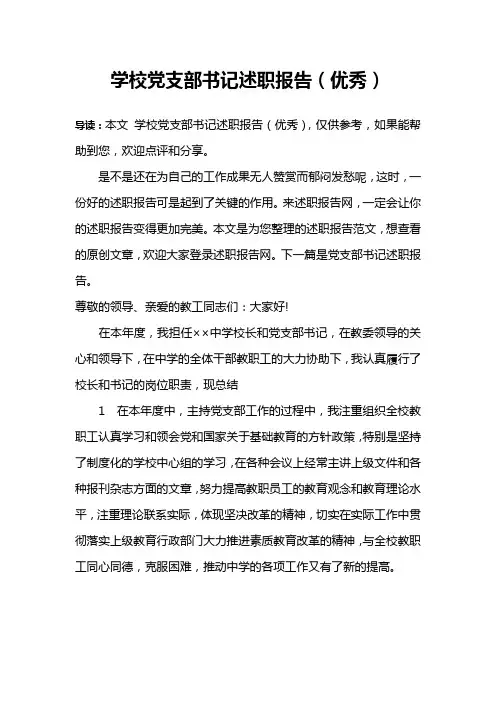 学校党支部书记述职报告（优秀）

导读：本文 学校党支部书记述职报告（优秀），仅供参考，如果能帮助到您，欢迎点评和分享。

是不是还在为自己的工作成果无人赞赏而郁闷发愁呢，这时，一份好的述职报告可是起到了关键的作用。来述职报告网，一定会让你的述职报告变得更加完美。本文是为您整理的述职报告范文，想查看的原创文章，欢迎大家登录述职报告网。下一篇是党支部书记述职报告。

尊敬的领导、亲爱的教工同志们：大家好!

在本年度，我担任××中学校长和党支部书记，在教委领导的关心和领导下，在中学的全体干部教职工的大力协助下，我认真履行了校长和书记的岗位职责，现总结

1 在本年度中，主持党支部工作的过程中，我注重组织全校教职工认真学习和领会党和国家关于基础教育的方针政策，特别是坚持了制度化的学校中心组的学习，在各种会议上经常主讲上级文件和各种报刊杂志方面的文章，努力提高教职员工的教育观念和教育理论水平，注重理论联系实际，体现坚决改革的精神，切实在实际工作中贯彻落实上级教育行政部门大力推进素质教育改革的精神，与全校教职工同心同德，克服困难，推动中学的各项工作又有了新的提高。